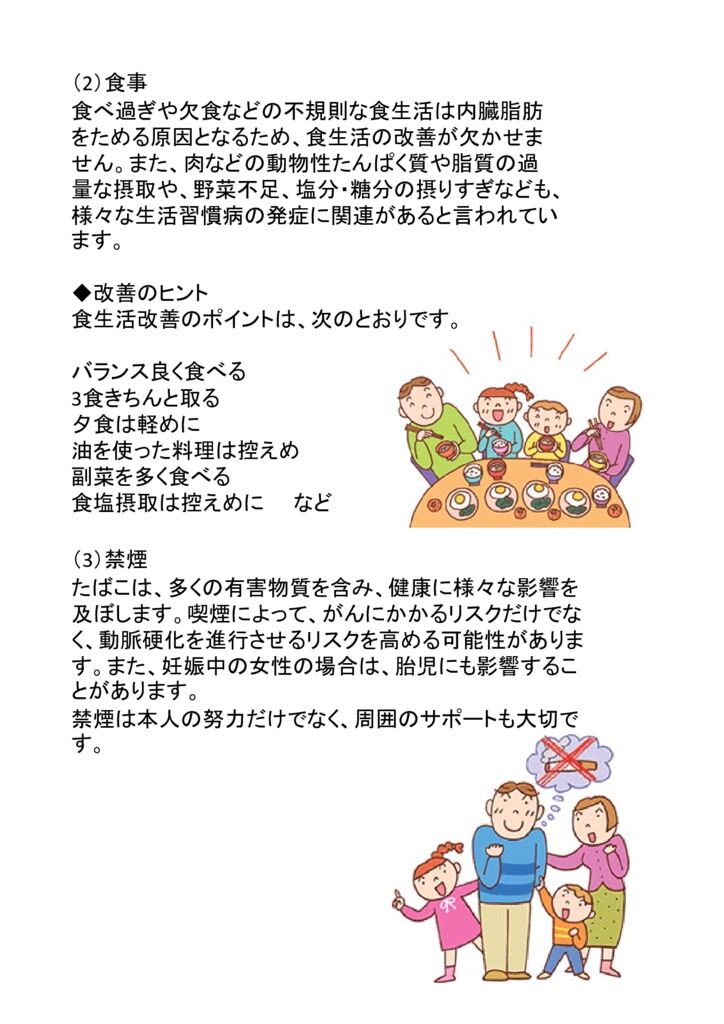 （2）食事
食べ過ぎや欠食などの不規則な食生活は内臓脂肪をためる原因となるため、食生活の改善が欠かせません。また、肉などの動物性たんぱく質や脂質の過量な摂取や、野菜不足、塩分・糖分の摂りすぎなども、様々な生活習慣病の発症に関連があると言われています。

◆改善のヒント
食生活改善のポイントは、次のとおりです。

バランス良く食べる
3食きちんと取る
夕食は軽めに
油を使った料理は控えめ
副菜を多く食べる
食塩摂取は控えめに　など

（3）禁煙
たばこは、多くの有害物質を含み、健康に様々な影響を及ぼします。喫煙によって、がんにかかるリスクだけでなく、動脈硬化を進行させるリスクを高める可能性があります。また、妊娠中の女性の場合は、胎児にも影響することがあります。
禁煙は本人の努力だけでなく、周囲のサポートも大切です。